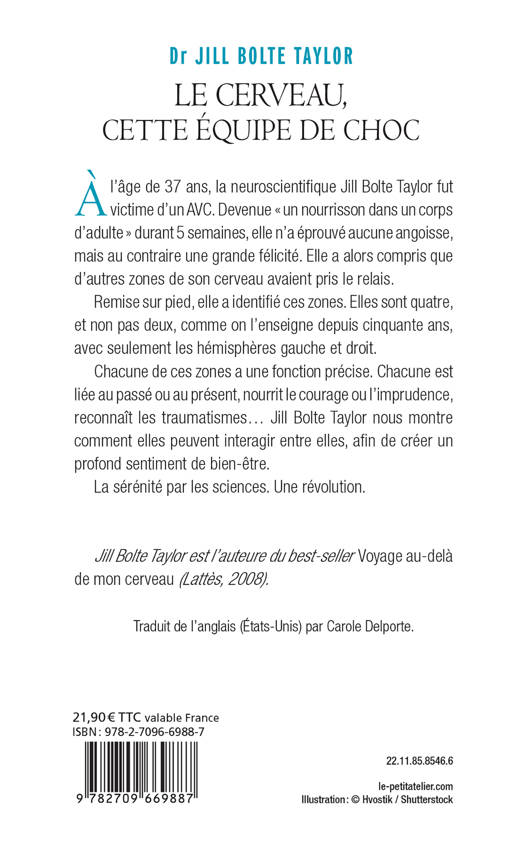 Dr JILL BOLTE TAYLOR

LE CERVEAU, CETTE ÉQUIPE DE CHOC

À l'âge de 37 ans, la neuroscientifique Jill Bolte Taylor fut victime d'un AVC. Devenue « un nourrisson dans un corps d'adulte » durant 5 semaines, elle n'a éprouvé aucune angoisse, mais au contraire une grande félicité. Elle a alors compris que d'autres zones de son cerveau avaient pris le relais.

Remise sur pied, elle a identifié ces zones. Elles sont quatre, et non pas deux, comme on l'enseigne depuis cinquante ans, avec seulement les hémisphères gauche et droit.

Chacune de ces zones a une fonction précise. Chacune est liée au passé ou au présent, nourrit le courage ou l'imprudence, reconnaît les traumatismes… Jill Bolte Taylor nous montre comment elles peuvent interagir entre elles, afin de créer un profond sentiment de bien-être.

La sérénité par les sciences. Une révolution.

Jill Bolte Taylor est l'auteure du best-seller Voyage au-delà de mon cerveau (Lattès, 2008).

Traduit de l'anglais (États-Unis) par Carole Delporte.

21,90 € TTC valable France
ISBN : 978-2-7096-6988-7

9 782709 669887

22.11.85.8546.6

le-petitatelier.com
Illustration : © Hvostik / Shutterstock